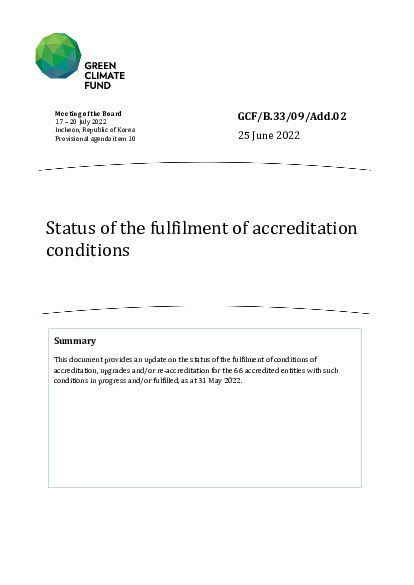 GREEN
CLIMATE
FUND

Meeting of the Board
17 – 20 July 2022
Incheon, Republic of Korea
Provisional agenda item 10

GCF/B.33/09/Add.02

25 June 2022

Status of the fulfilment of accreditation conditions

Summary

This document provides an update on the status of the fulfilment of conditions of accreditation, upgrades and/or re-accreditation for the 66 accredited entities with such conditions in progress and/or fulfilled, as at 31 May 2022.